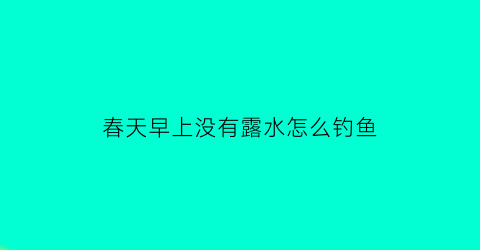 春天早上没有露水怎么钓鱼